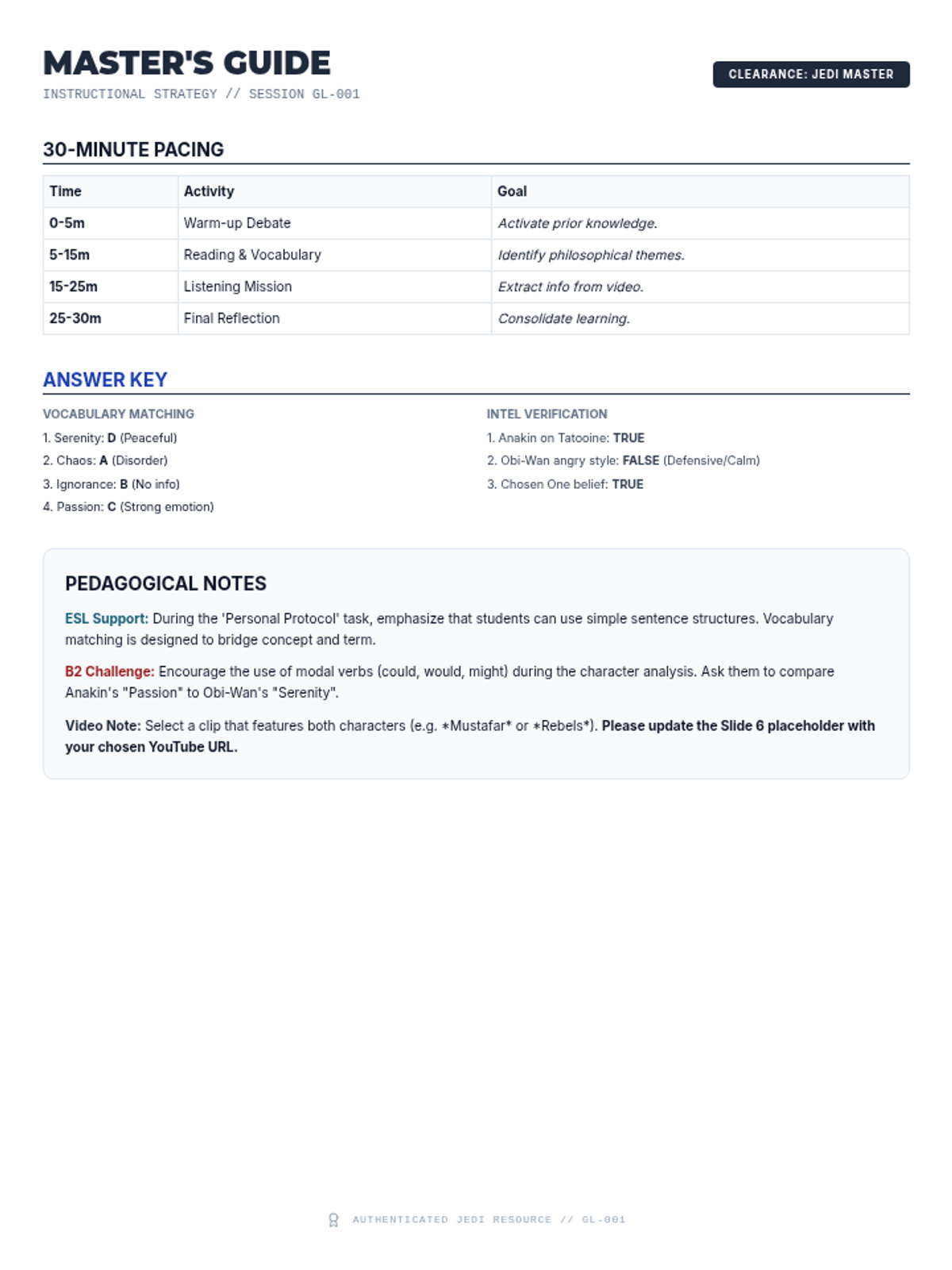 MASTER'S GUIDE
INSTRUCTIONAL STRATEGY // SESSION GL-001

CLEARANCE: JEDI MASTER

30-MINUTE PACING

| Time | Activity | Goal |
|---|---|---|
| 0-5m | Warm-up Debate | Activate prior knowledge. |
| 5-15m | Reading & Vocabulary | Identify philosophical themes. |
| 15-25m | Listening Mission | Extract info from video. |
| 25-30m | Final Reflection | Consolidate learning. |

ANSWER KEY

VOCABULARY MATCHING
1. Serenity: D (Peaceful)
2. Chaos: A (Disorder)
3. Ignorance: B (No info)
4. Passion: C (Strong emotion)

INTEL VERIFICATION
1. Anakin on Tatooine: TRUE
2. Obi-Wan angry style: FALSE (Defensive/Calm)
3. Chosen One belief: TRUE

PEDAGOGICAL NOTES

ESL Support: During the 'Personal Protocol' task, emphasize that students can use simple sentence structures. Vocabulary matching is designed to bridge concept and term.

B2 Challenge: Encourage the use of modal verbs (could, would, might) during the character analysis. Ask them to compare Anakin's "Passion" to Obi-Wan's "Serenity".

Video Note: Select a clip that features both characters (e.g. *Mustafar* or *Rebels*). Please update the Slide 6 placeholder with your chosen YouTube URL.

AUTHENTICATED JEDI RESOURCE // GL-001